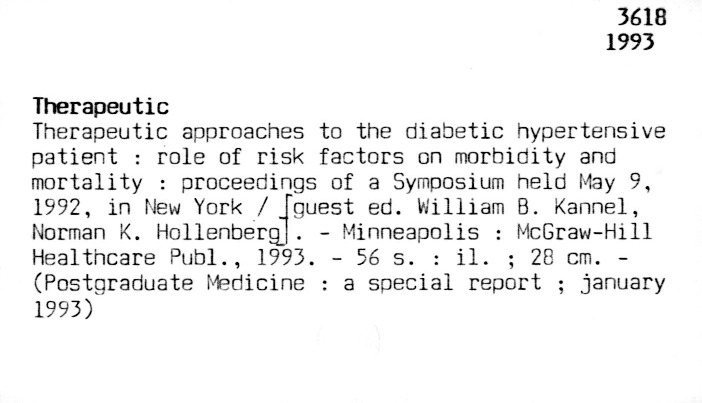 3618
1993

Therapeutic

Therapeutic approaches to the diabetic hypertensive patient : role of risk factors on morbidity and mortality : proceedings of a Symposium held May 9, 1992, in New York / [guest ed. William B. Kannel, Norman K. Hollenberg]. - Minneapolis : McGraw-Hill Healthcare Publ., 1993. - 56 s. : il. ; 28 cm. - (Postgraduate Medicine : a special report ; january 1993)